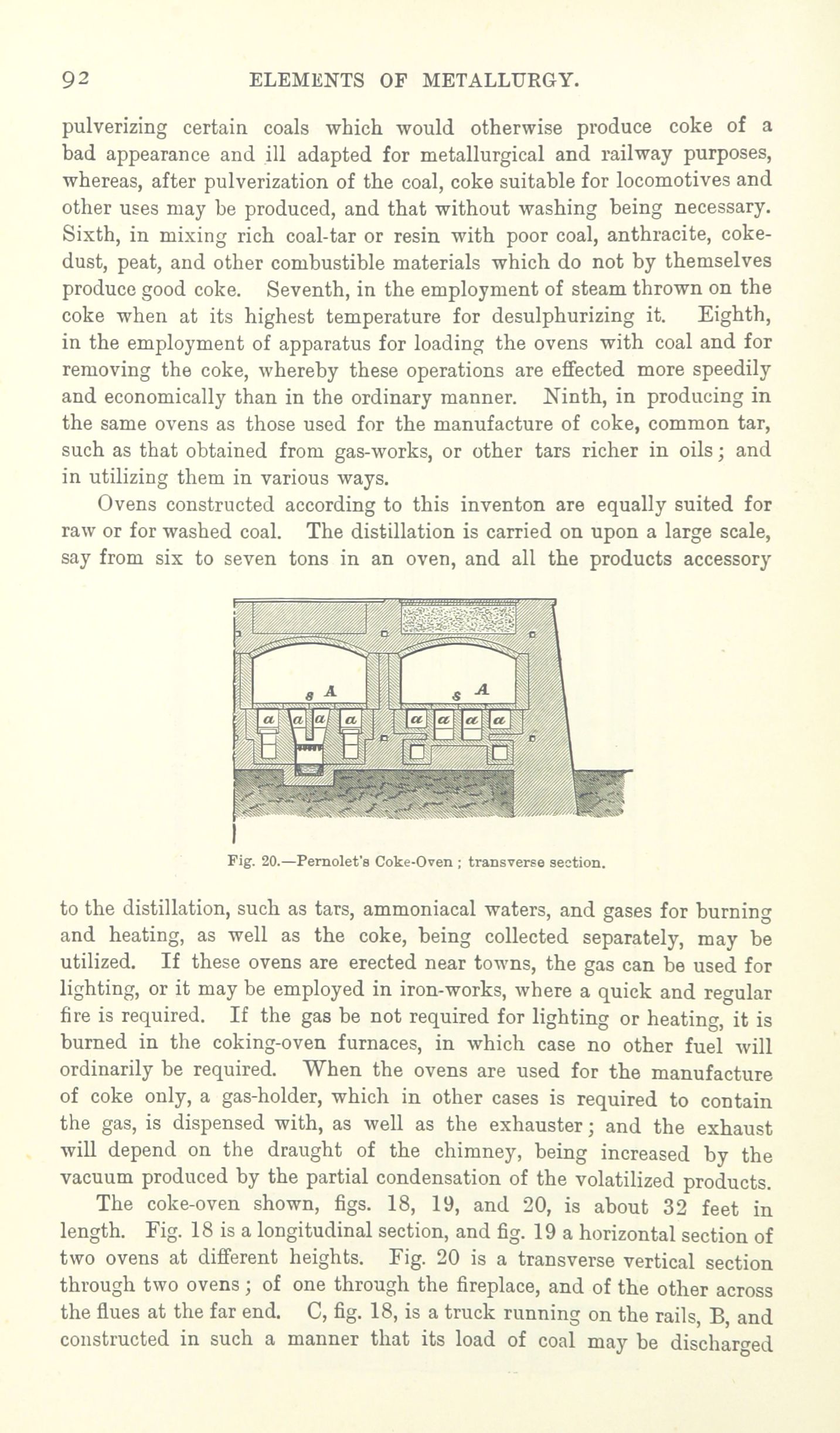 92 ELEMENTS OF METALLURGY.

pulverizing certain coals which would otherwise produce coke of a bad appearance and ill adapted for metallurgical and railway purposes, whereas, after pulverization of the coal, coke suitable for locomotives and other uses may be produced, and that without washing being necessary. Sixth, in mixing rich coal-tar or resin with poor coal, anthracite, coke-dust, peat, and other combustible materials which do not by themselves produce good coke. Seventh, in the employment of steam thrown on the coke when at its highest temperature for desulphurizing it. Eighth, in the employment of apparatus for loading the ovens with coal and for removing the coke, whereby these operations are effected more speedily and economically than in the ordinary manner. Ninth, in producing in the same ovens as those used for the manufacture of coke, common tar, such as that obtained from gas-works, or other tars richer in oils; and in utilizing them in various ways.

Ovens constructed according to this inventon are equally suited for raw or for washed coal. The distillation is carried on upon a large scale, say from six to seven tons in an oven, and all the products accessory

s A s A
a a a a a a a a

Fig. 20.—Pernolet's Coke-Oven ; transverse section.

to the distillation, such as tars, ammoniacal waters, and gases for burning and heating, as well as the coke, being collected separately, may be utilized. If these ovens are erected near towns, the gas can be used for lighting, or it may be employed in iron-works, where a quick and regular fire is required. If the gas be not required for lighting or heating, it is burned in the coking-oven furnaces, in which case no other fuel will ordinarily be required. When the ovens are used for the manufacture of coke only, a gas-holder, which in other cases is required to contain the gas, is dispensed with, as well as the exhauster; and the exhaust will depend on the draught of the chimney, being increased by the vacuum produced by the partial condensation of the volatilized products.

The coke-oven shown, figs. 18, 19, and 20, is about 32 feet in length. Fig. 18 is a longitudinal section, and fig. 19 a horizontal section of two ovens at different heights. Fig. 20 is a transverse vertical section through two ovens; of one through the fireplace, and of the other across the flues at the far end. C, fig. 18, is a truck running on the rails, B, and constructed in such a manner that its load of coal may be discharged